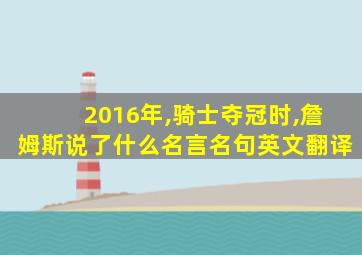 2016年,骑士夺冠时,詹姆斯说了什么名言名句英文翻译